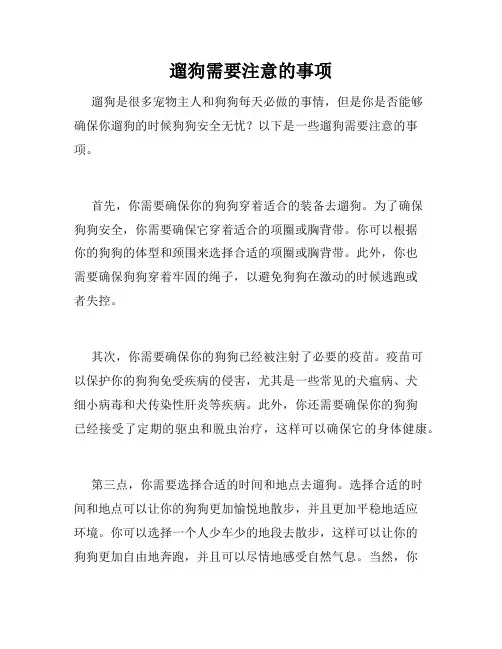 遛狗需要注意的事项

遛狗是很多宠物主人和狗狗每天必做的事情，但是你是否能够确保你遛狗的时候狗狗安全无忧？以下是一些遛狗需要注意的事项。

首先，你需要确保你的狗狗穿着适合的装备去遛狗。为了确保狗狗安全，你需要确保它穿着适合的项圈或胸背带。你可以根据你的狗狗的体型和颈围来选择合适的项圈或胸背带。此外，你也需要确保狗狗穿着牢固的绳子，以避免狗狗在激动的时候逃跑或者失控。

其次，你需要确保你的狗狗已经被注射了必要的疫苗。疫苗可以保护你的狗狗免受疾病的侵害，尤其是一些常见的犬瘟病、犬细小病毒和犬传染性肝炎等疾病。此外，你还需要确保你的狗狗已经接受了定期的驱虫和脱虫治疗，这样可以确保它的身体健康。

第三点，你需要选择合适的时间和地点去遛狗。选择合适的时间和地点可以让你的狗狗更加愉悦地散步，并且更加平稳地适应环境。你可以选择一个人少车少的地段去散步，这样可以让你的狗狗更加自由地奔跑，并且可以尽情地感受自然气息。当然，你